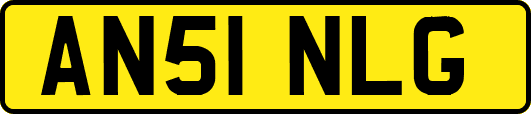 AN51 NLG